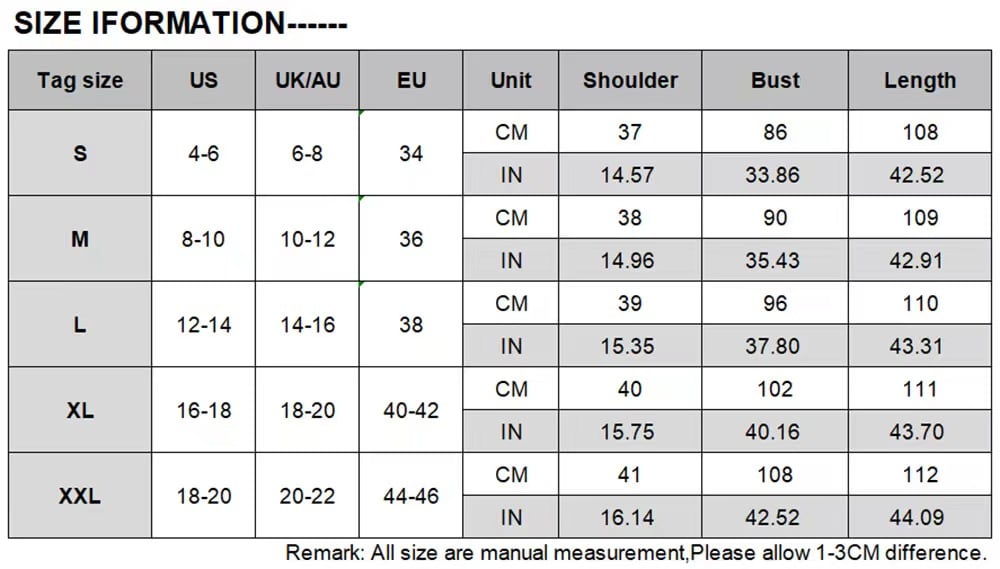 SIZE IFORMATION------

| Tag size | US | UK/AU | EU | Unit | Shoulder | Bust | Length |
|---|---|---|---|---|---|---|---|
| S | 4-6 | 6-8 | 34 | CM | 37 | 86 | 108 |
| | | | | IN | 14.57 | 33.86 | 42.52 |
| M | 8-10 | 10-12 | 36 | CM | 38 | 90 | 109 |
| | | | | IN | 14.96 | 35.43 | 42.91 |
| L | 12-14 | 14-16 | 38 | CM | 39 | 96 | 110 |
| | | | | IN | 15.35 | 37.80 | 43.31 |
| XL | 16-18 | 18-20 | 40-42 | CM | 40 | 102 | 111 |
| | | | | IN | 15.75 | 40.16 | 43.70 |
| XXL | 18-20 | 20-22 | 44-46 | CM | 41 | 108 | 112 |
| | | | | IN | 16.14 | 42.52 | 44.09 |

Remark: All size are manual measurement,Please allow 1-3CM difference.